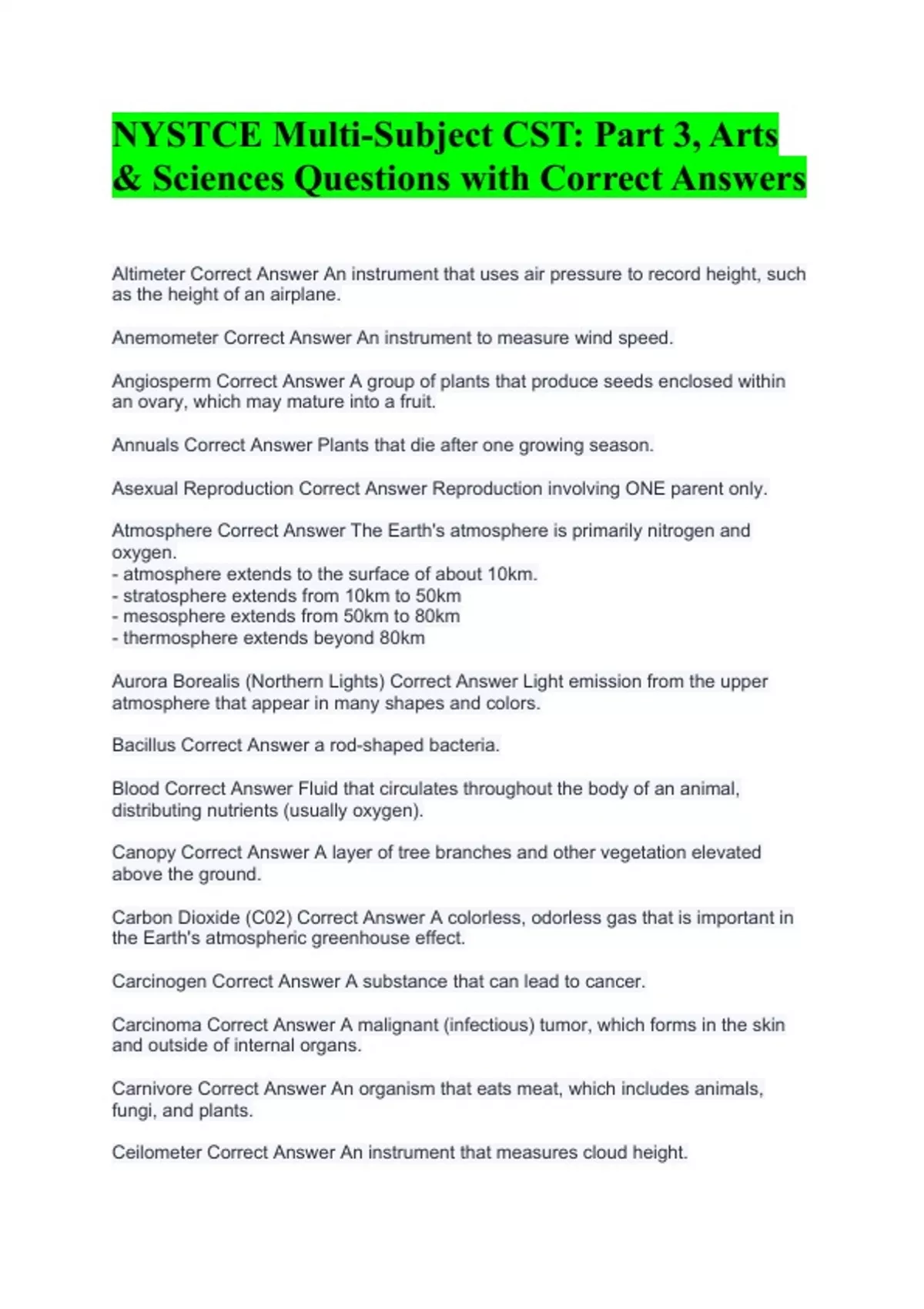 NYSTCE Multi-Subject CST: Part 3, Arts & Sciences Questions with Correct Answers

Altimeter Correct Answer An instrument that uses air pressure to record height, such as the height of an airplane.

Anemometer Correct Answer An instrument to measure wind speed.

Angiosperm Correct Answer A group of plants that produce seeds enclosed within an ovary, which may mature into a fruit.

Annuals Correct Answer Plants that die after one growing season.

Asexual Reproduction Correct Answer Reproduction involving ONE parent only.

Atmosphere Correct Answer The Earth's atmosphere is primarily nitrogen and oxygen.
- atmosphere extends to the surface of about 10km.
- stratosphere extends from 10km to 50km
- mesosphere extends from 50km to 80km
- thermosphere extends beyond 80km

Aurora Borealis (Northern Lights) Correct Answer Light emission from the upper atmosphere that appear in many shapes and colors.

Bacillus Correct Answer a rod-shaped bacteria.

Blood Correct Answer Fluid that circulates throughout the body of an animal, distributing nutrients (usually oxygen).

Canopy Correct Answer A layer of tree branches and other vegetation elevated above the ground.

Carbon Dioxide (C02) Correct Answer A colorless, odorless gas that is important in the Earth's atmospheric greenhouse effect.

Carcinogen Correct Answer A substance that can lead to cancer.

Carcinoma Correct Answer A malignant (infectious) tumor, which forms in the skin and outside of internal organs.

Carnivore Correct Answer An organism that eats meat, which includes animals, fungi, and plants.

Ceilometer Correct Answer An instrument that measures cloud height.